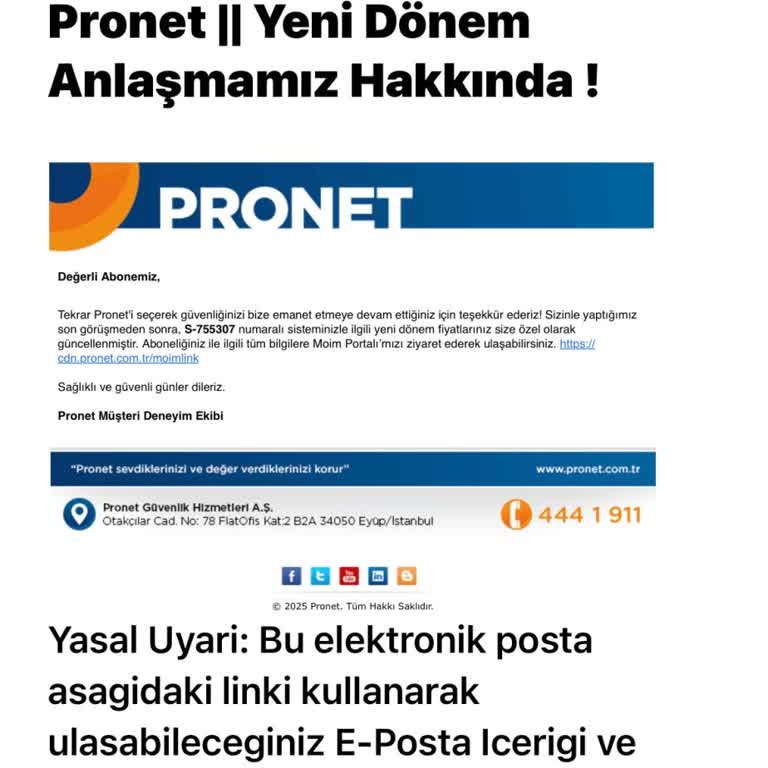 Pronet || Yeni Dönem Anlaşmamız Hakkında !

PRONET

Değerli Abonemiz,

Tekrar Pronet'i seçerek güvenliğinizi bize emanet etmeye devam ettiğiniz için teşekkür ederiz! Sizinle yaptığımız son görüşmeden sonra, S-755307 numaralı sisteminizle ilgili yeni dönem fiyatlarınız size özel olarak güncellenmiştir. Aboneliğiniz ile ilgili tüm bilgilere Moim Portalı'mızı ziyaret ederek ulaşabilirsiniz. https://cdn.pronet.com.tr/moimlink

Sağlıklı ve güvenli günler dileriz.

Pronet Müşteri Deneyim Ekibi

"Pronet sevdiklerinizi ve değer verdiklerinizi korur" www.pronet.com.tr

Pronet Güvenlik Hizmetleri A.Ş.
Otakçılar Cad. No: 78 FlatOfis Kat:2 B2A 34050 Eyüp/İstanbul

444 1 911

© 2025 Pronet. Tüm Hakkı Saklıdır.

Yasal Uyari: Bu elektronik posta asagidaki linki kullanarak ulasabileceginiz E-Posta Icerigi ve